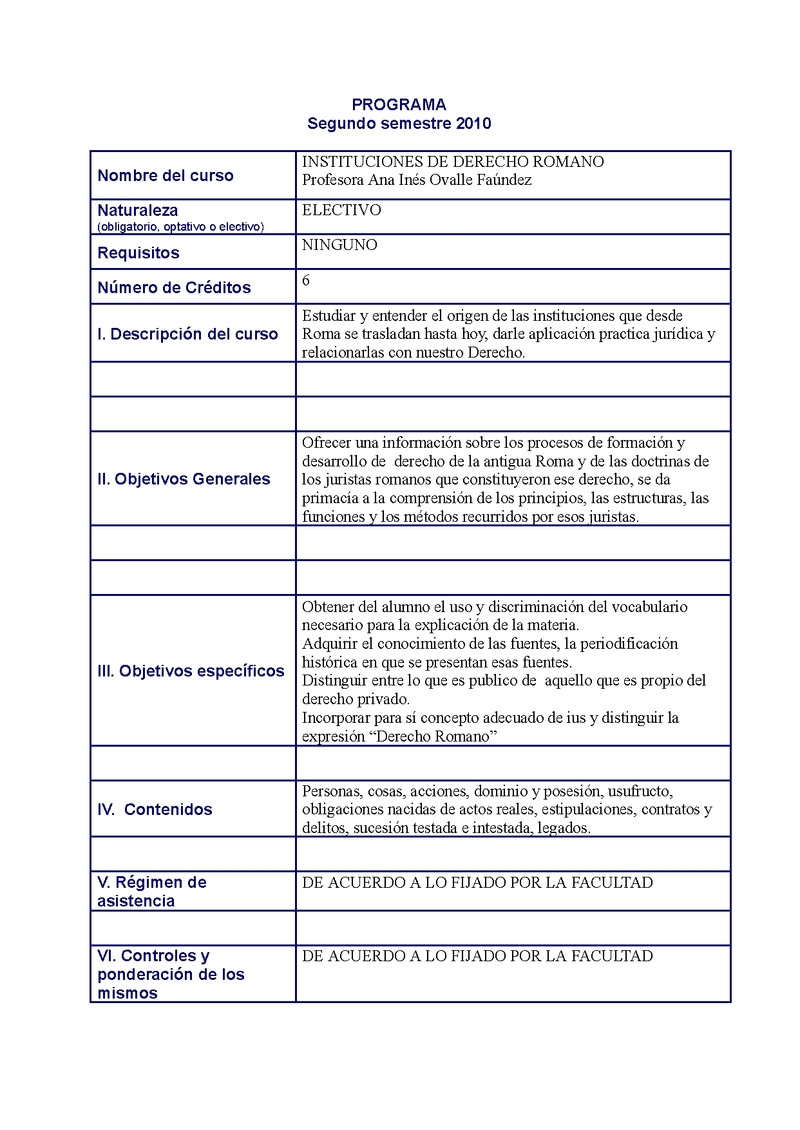 PROGRAMA
Segundo semestre 2010

| | |
|---|---|
| Nombre del curso | INSTITUCIONES DE DERECHO ROMANO Profesora Ana Inés Ovalle Faúndez |
| Naturaleza (obligatorio, optativo o electivo) | ELECTIVO |
| Requisitos | NINGUNO |
| Número de Créditos | 6 |
| I. Descripción del curso | Estudiar y entender el origen de las instituciones que desde Roma se trasladan hasta hoy, darle aplicación practica jurídica y relacionarlas con nuestro Derecho. |
| | |
| | |
| II. Objetivos Generales | Ofrecer una información sobre los procesos de formación y desarrollo de derecho de la antigua Roma y de las doctrinas de los juristas romanos que constituyeron ese derecho, se da primacía a la comprensión de los principios, las estructuras, las funciones y los métodos recurridos por esos juristas. |
| | |
| | |
| III. Objetivos específicos | Obtener del alumno el uso y discriminación del vocabulario necesario para la explicación de la materia. Adquirir el conocimiento de las fuentes, la periodificación histórica en que se presentan esas fuentes. Distinguir entre lo que es publico de aquello que es propio del derecho privado. Incorporar para sí concepto adecuado de ius y distinguir la expresión “Derecho Romano” |
| | |
| IV. Contenidos | Personas, cosas, acciones, dominio y posesión, usufructo, obligaciones nacidas de actos reales, estipulaciones, contratos y delitos, sucesión testada e intestada, legados. |
| | |
| V. Régimen de asistencia | DE ACUERDO A LO FIJADO POR LA FACULTAD |
| | |
| VI. Controles y ponderación de los mismos | DE ACUERDO A LO FIJADO POR LA FACULTAD |